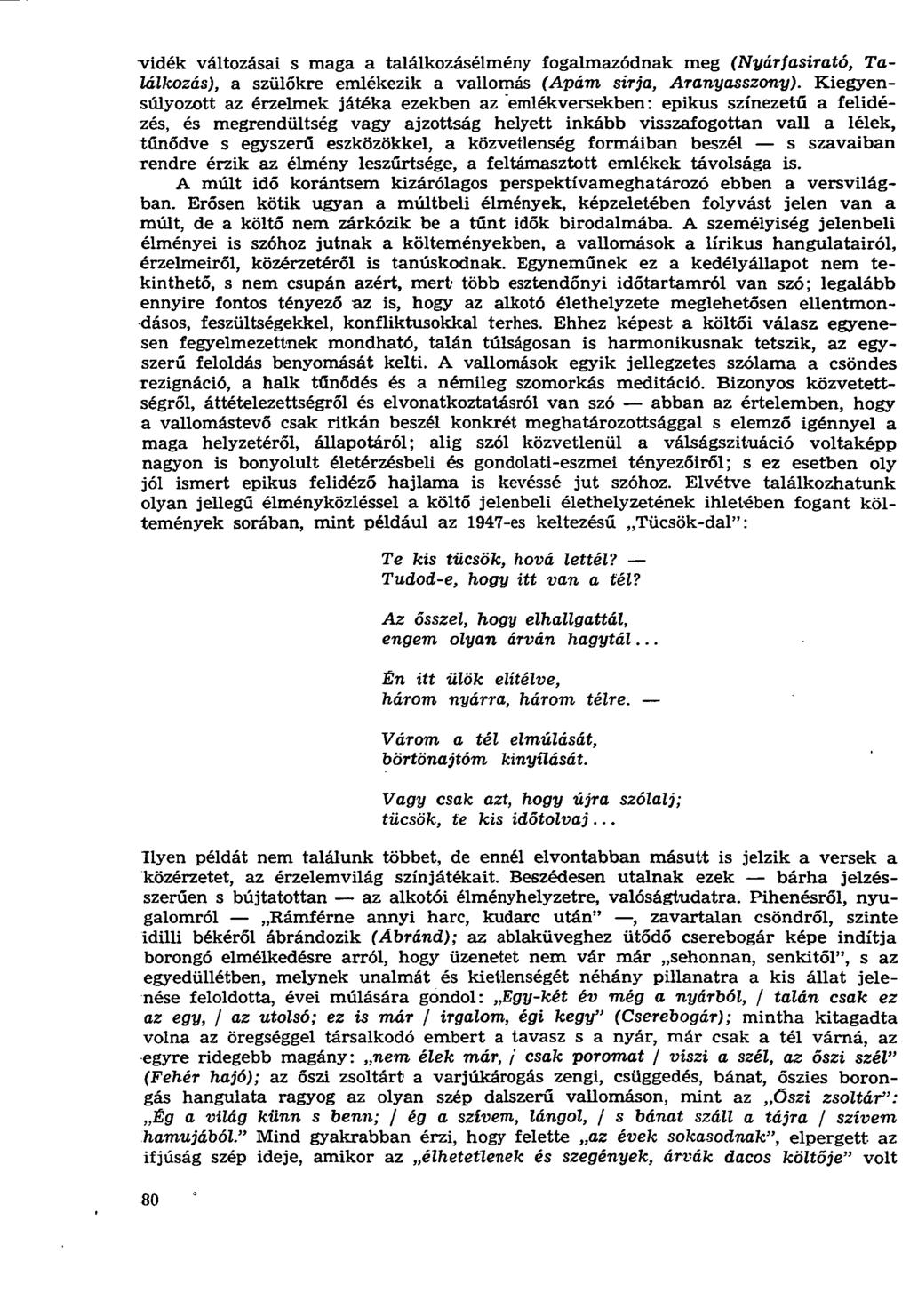 vidék változásai s maga a találkozásélmény fogalmazódnak meg (Nyárfasirató, Találkozás), a szülőkre emlékezik a vallomás (Apám sírja, Aranyasszony). Kiegyensúlyozott az érzelmek játéka ezekben az emlékversekben: epikus színezetű a felidézés, és megrendültség vagy ajzottság helyett inkább visszafogottan vall a lélek, tűnődve s egyszerű eszközökkel, a közvetlenség formáiban beszél — s szavaiban rendre érzik az élmény leszűrtsége, a feltámasztott emlékek távolsága is.

A múlt idő korántsem kizárólagos perspektívameghatározó ebben a versvilágban. Erősen kötik ugyan a múltbeli élmények, képzeletében folyvást jelen van a múlt, de a költő nem zárkózik be a tűnt idők birodalmába. A személyiség jelenbeli élményei is szóhoz jutnak a költeményekben, a vallomások a lírikus hangulatairól, érzelmeiről, közérzetéről is tanúskodnak. Egyneműnek ez a kedélyállapot nem tekinthető, s nem csupán azért, mert több esztendőnyi időtartamról van szó; legalább ennyire fontos tényező az is, hogy az alkotó élethelyzete meglehetősen ellentmondásos, feszültségekkel, konfliktusokkal terhes. Ehhez képest a költői válasz egyenesen fegyelmezettnek mondható, talán túlságosan is harmonikusnak tetszik, az egyszerű feloldás benyomását kelti. A vallomások egyik jellegzetes szólama a csöndes rezignáció, a halk tűnődés és a némileg szomorkás meditáció. Bizonyos közvetettségről, áttételezettségről és elvonatkoztatásról van szó — abban az értelemben, hogy a vallomástevő csak ritkán beszél konkrét meghatározottsággal s elemző igénnyel a maga helyzetéről, állapotáról; alig szól közvetlenül a válságszituáció voltaképp nagyon is bonyolult életérzésbeli és gondolati-eszmei tényezőiről; s ez esetben oly jól ismert epikus felidéző hajlama is kevéssé jut szóhoz. Elvétve találkozhatunk olyan jellegű élményközléssel a költő jelenbeli élethelyzetének ihletében fogant költemények sorában, mint például az 1947-es keltezésű „Tücsök-dal":

Te kis tücsök, hová lettél? —
Tudod-e, hogy itt van a tél?

Az ősszel, hogy elhallgattál,
engem olyan árván hagytál...

Én itt ülök elítélve,
három nyárra, három télre. —

Várom a tél elmúlását,
börtönajtóm kinyílását.

Vagy csak azt, hogy újra szólalj;
tücsök, te kis időtolvaj...

Ilyen példát nem találunk többet, de ennél elvontabban másutt is jelzik a versek a közérzetet, az érzelemvilág színjátékait. Beszédesen utalnak ezek — bárha jelzésszerűen s bújtatottan — az alkotói élményhelyzetre, valóságtudatra. Pihenésről, nyugalomról — „Rámférne annyi harc, kudarc után" —, zavartalan csöndről, szinte idilli békéről ábrándozik (Ábránd); az ablaküveghez ütődő cserebogár képe indítja borongó elmélkedésre arról, hogy üzenetet nem vár már „sehonnan, senkitől", s az egyedüllétben, melynek unalmát és kietlenségét néhány pillanatra a kis állat jelenése feloldotta, évei múlására gondol: „Egy-két év még a nyárból, / talán csak ez az egy, / az utolsó; ez is már / irgalom, égi kegy" (Cserebogár); mintha kitagadta volna az öregséggel társalkodó embert a tavasz s a nyár, már csak a tél várná, az egyre ridegebb magány: „nem élek már, / csak poromat / viszi a szél, az őszi szél" (Fehér hajó); az őszi zsoltárt a varjúkárogás zengi, csüggedés, bánat, őszies borongás hangulata ragyog az olyan szép dalszerű vallomáson, mint az „Őszi zsoltár": „Ég a világ künn s benn; / ég a szívem, lángol, / s bánat száll a tájra / szívem hamujából." Mind gyakrabban érzi, hogy felette „az évek sokasodnak", elpergett az ifjúság szép ideje, amikor az „élhetetlenek és szegények, árvák dacos költője" volt

80